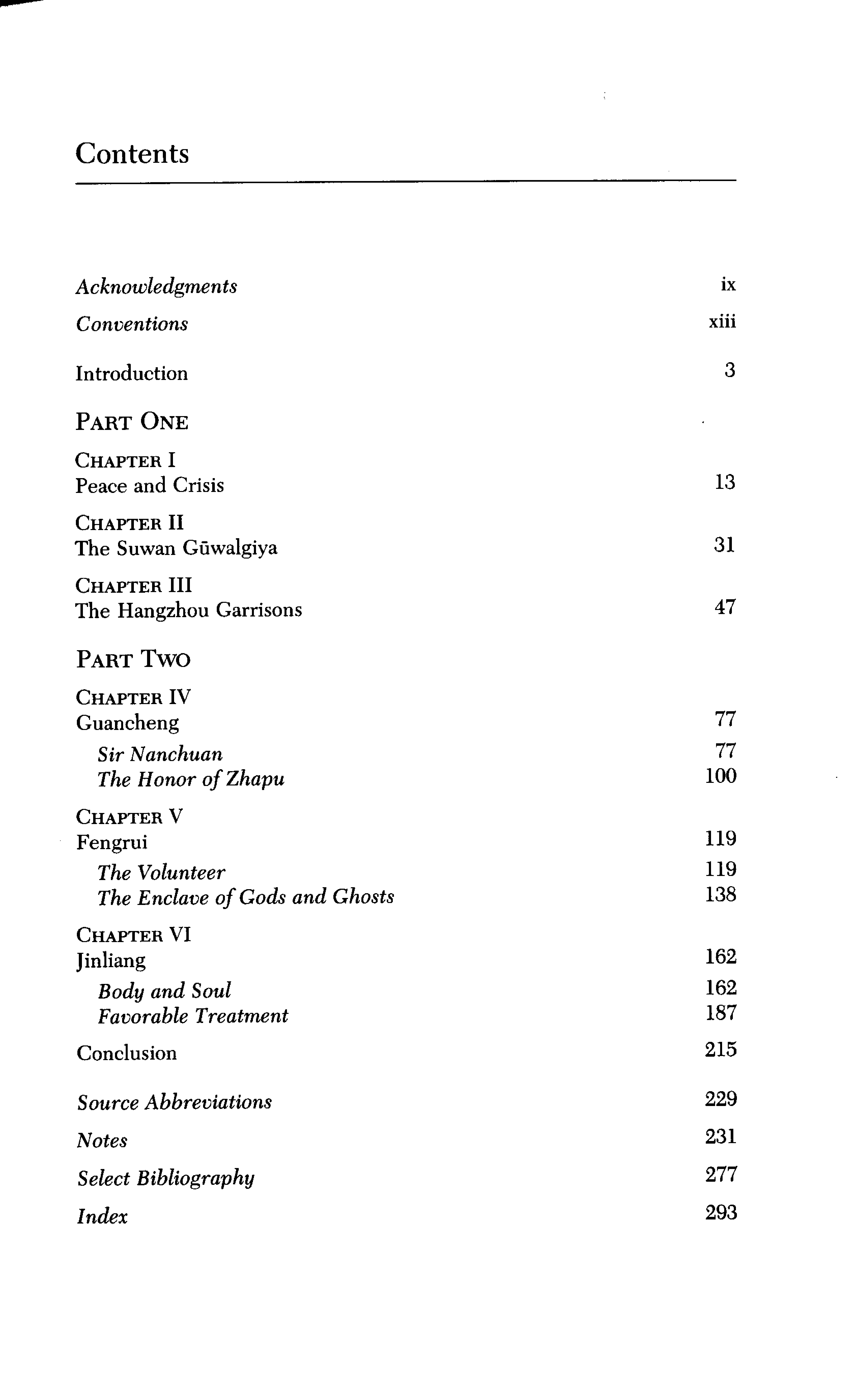 Contents

Acknowledgments ix

Conventions xiii

Introduction 3

PART ONE

CHAPTER I
Peace and Crisis 13

CHAPTER II
The Suwan Gūwalgiya 31

CHAPTER III
The Hangzhou Garrisons 47

PART TWO

CHAPTER IV
Guancheng 77
Sir Nanchuan 77
The Honor of Zhapu 100

CHAPTER V
Fengrui 119
The Volunteer 119
The Enclave of Gods and Ghosts 138

CHAPTER VI
Jinliang 162
Body and Soul 162
Favorable Treatment 187

Conclusion 215

Source Abbreviations 229

Notes 231

Select Bibliography 277

Index 293